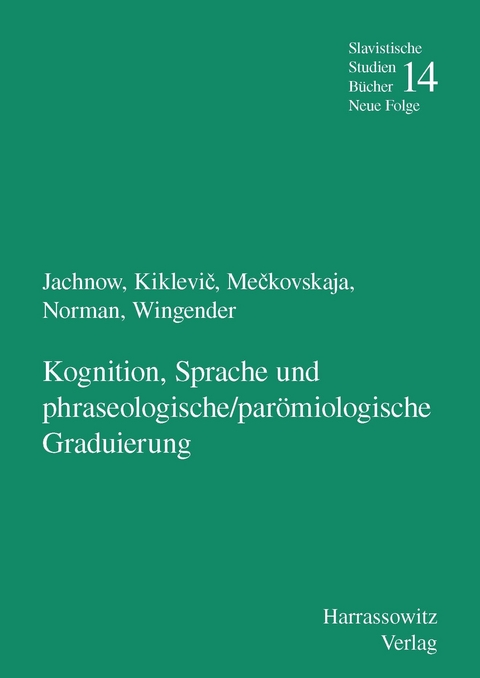 Slavistische Studien Bücher Neue Folge 14

Jachnow, Kiklevič, Mečkovskaja, Norman, Wingender

Kognition, Sprache und phraseologische/parömiologische Graduierung

Harrassowitz Verlag